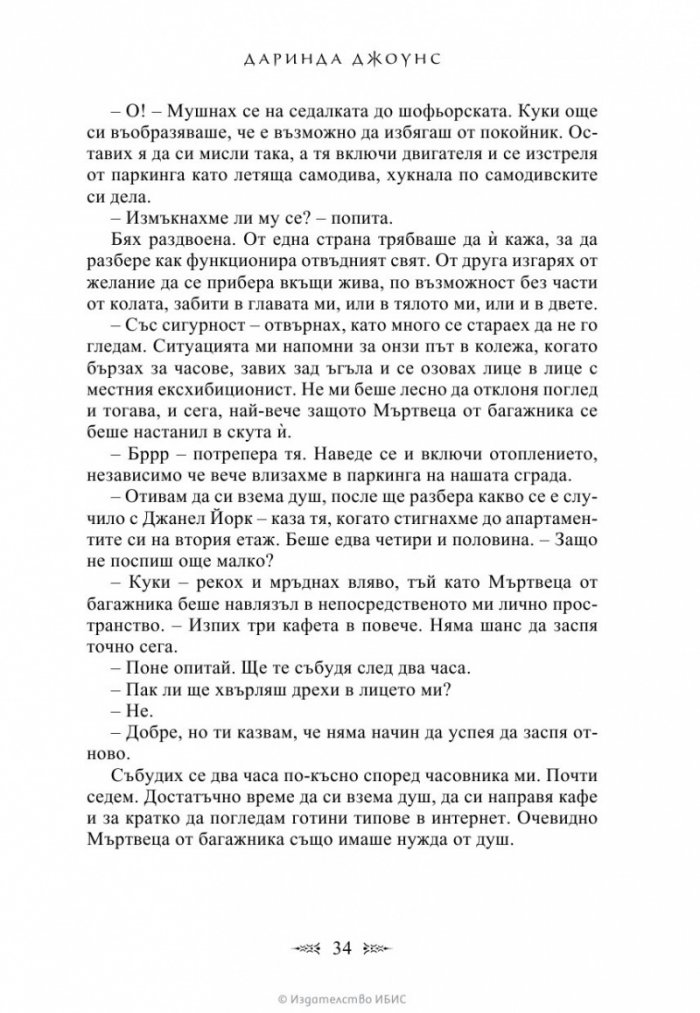 ДАРИНДА ДЖОУНС

– О! – Мушнах се на седалката до шофьорската. Куки още си въобразяваше, че е възможно да избягаш от покойник. Оставих я да си мисли така, а тя включи двигателя и се изстреля от паркинга като летяща самодива, хукнала по самодивските си дела.

– Измъкнахме ли му се? – попита.

Бях раздвоена. От една страна трябваше да ѝ кажа, за да разбере как функционира отвъдният свят. От друга изгарях от желание да се прибера вкъщи жива, по възможност без части от колата, забити в главата ми, или в тялото ми, или и в двете.

– Със сигурност – отвърнах, като много се стараех да не го гледам. Ситуацията ми напомни за онзи път в колежа, когато бързах за часове, завих зад ъгъла и се озовах лице в лице с местния ексхибиционист. Не ми беше лесно да отклоня поглед и тогава, и сега, най-вече защото Мъртвеца от багажника се беше настанил в скута ѝ.

– Бррр – потрепера тя. Наведе се и включи отоплението, независимо че вече влизахме в паркинга на нашата сграда.

– Отивам да си взема душ, после ще разбера какво се е случило с Джанел Йорк – каза тя, когато стигнахме до апартаментите си на втория етаж. Беше едва четири и половина. – Защо не поспиш още малко?

– Куки – рекох и мръднах вляво, тъй като Мъртвеца от багажника беше навлязъл в непосредственото ми лично пространство. – Изпих три кафета в повече. Няма шанс да заспя точно сега.

– Поне опитай. Ще те събудя след два часа.

– Пак ли ще хвърляш дрехи в лицето ми?

– Не.

– Добре, но ти казвам, че няма начин да успея да заспя отново.

Събудих се два часа по-късно според часовника ми. Почти седем. Достатъчно време да си взема душ, да си направя кафе и за кратко да погледам готини типове в интернет. Очевидно Мъртвеца от багажника също имаше нужда от душ.

34

© Издателство ИБИС